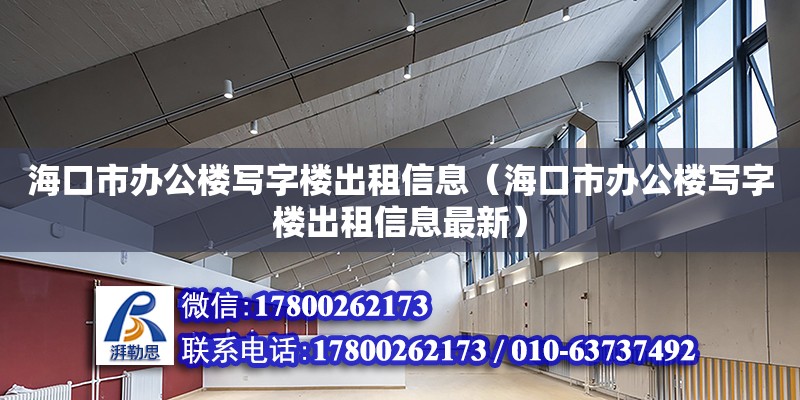 海口市办公楼写字楼出租信息（海口市办公楼写字楼出租信息最新）

湃勒思

微信：17800262173

联系电话：17800262173 / 010-63737492